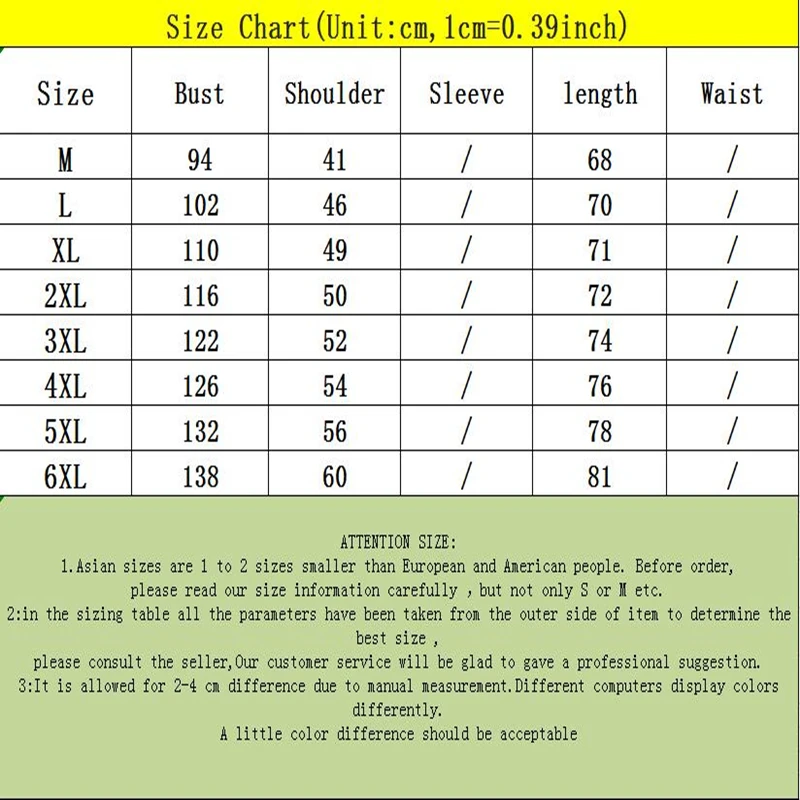 Size Chart(Unit:cm,1cm=0.39inch)

| Size | Bust | Shoulder | Sleeve | length | Waist |
|---|---|---|---|---|---|
| M | 94 | 41 | / | 68 | / |
| L | 102 | 46 | / | 70 | / |
| XL | 110 | 49 | / | 71 | / |
| 2XL | 116 | 50 | / | 72 | / |
| 3XL | 122 | 52 | / | 74 | / |
| 4XL | 126 | 54 | / | 76 | / |
| 5XL | 132 | 56 | / | 78 | / |
| 6XL | 138 | 60 | / | 81 | / |

ATTENTION SIZE:
1.Asian sizes are 1 to 2 sizes smaller than European and American people. Before order, please read our size information carefully , but not only S or M etc.
2:in the sizing table all the parameters have been taken from the outer side of item to determine the best size ,
please consult the seller,Our customer service will be glad to gave a professional suggestion.
3:It is allowed for 2-4 cm difference due to manual measurement.Different computers display colors differently.
A little color difference should be acceptable